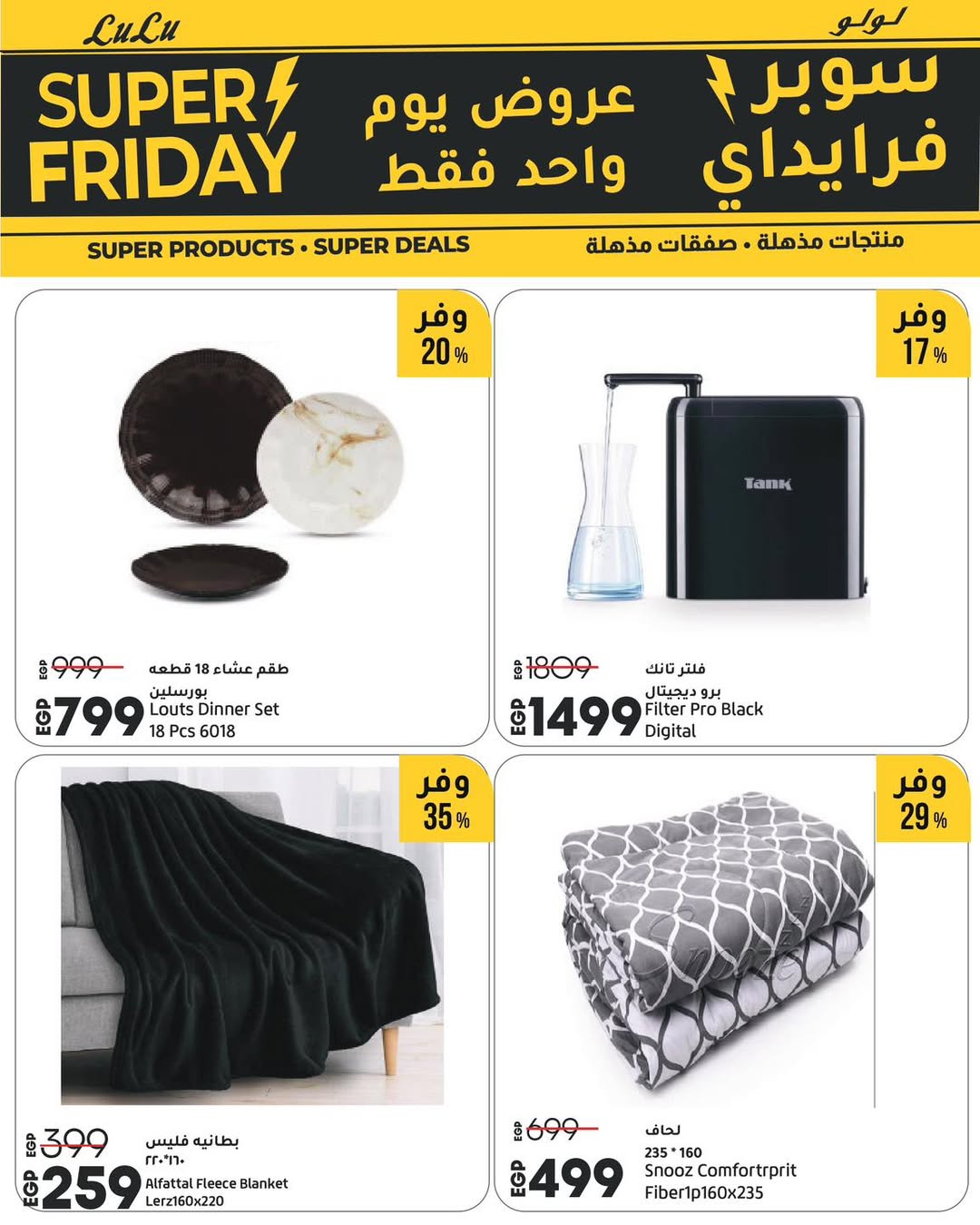 LuLu
لولو

SUPER FRIDAY
عروض يوم واحد فقط
سوبر فرايداي

SUPER PRODUCTS • SUPER DEALS
منتجات مذهلة • صفقات مذهلة

وفر 20 %
EGP 999
EGP 799
طقم عشاء 18 قطعه بورسلين
Louts Dinner Set 18 Pcs 6018

وفر 17 %
Tank
EGP 1809
EGP 1499
فلتر تانك برو ديجيتال
Filter Pro Black Digital

وفر 35 %
EGP 399
EGP 259
بطانيه فليس
٢٢٠*١٦٠
Alfattal Fleece Blanket Lerz160x220

وفر 29 %
EGP 699
EGP 499
لحاف
235 * 160
Snooz Comfortrprit Fiber1p160x235